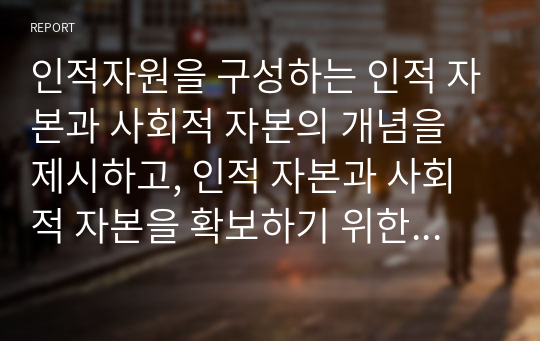 REPORT

인적자원을 구성하는 인적 자본과 사회적 자본의 개념을 제시하고, 인적 자본과 사회적 자본을 확보하기 위한…